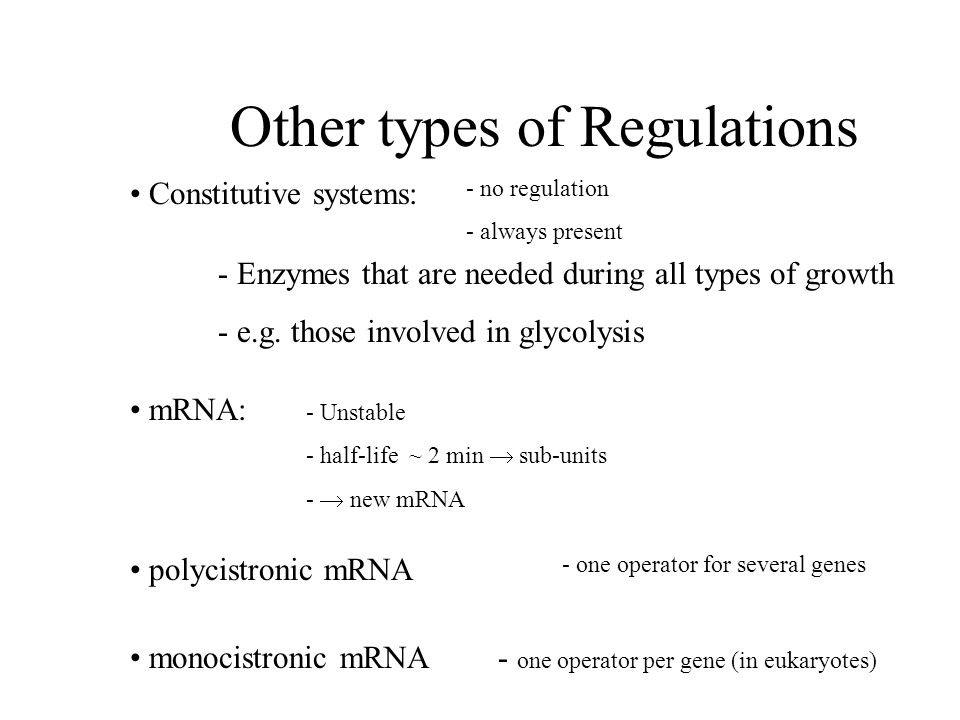 Other types of Regulations

• Constitutive systems:

- no regulation

- always present

- Enzymes that are needed during all types of growth

- e.g. those involved in glycolysis

• mRNA:

- Unstable

- half-life ~ 2 min $\rightarrow$ sub-units

- $\rightarrow$ new mRNA

• polycistronic mRNA

- one operator for several genes

• monocistronic mRNA

- one operator per gene (in eukaryotes)